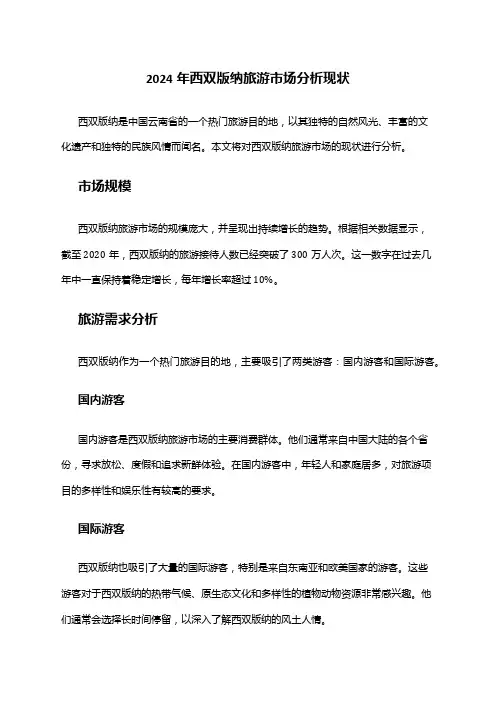 2024 年西双版纳旅游市场分析现状

西双版纳是中国云南省的一个热门旅游目的地，以其独特的自然风光、丰富的文化遗产和独特的民族风情而闻名。本文将对西双版纳旅游市场的现状进行分析。

市场规模

西双版纳旅游市场的规模庞大，并呈现出持续增长的趋势。根据相关数据显示，截至 2020 年，西双版纳的旅游接待人数已经突破了 300 万人次。这一数字在过去几年中一直保持着稳定增长，每年增长率超过 10%。

旅游需求分析

西双版纳作为一个热门旅游目的地，主要吸引了两类游客：国内游客和国际游客。

国内游客

国内游客是西双版纳旅游市场的主要消费群体。他们通常来自中国大陆的各个省份，寻求放松、度假和追求新鲜体验。在国内游客中，年轻人和家庭居多，对旅游项目的多样性和娱乐性有较高的要求。

国际游客

西双版纳也吸引了大量的国际游客，特别是来自东南亚和欧美国家的游客。这些游客对于西双版纳的热带气候、原生态文化和多样性的植物动物资源非常感兴趣。他们通常会选择长时间停留，以深入了解西双版纳的风土人情。